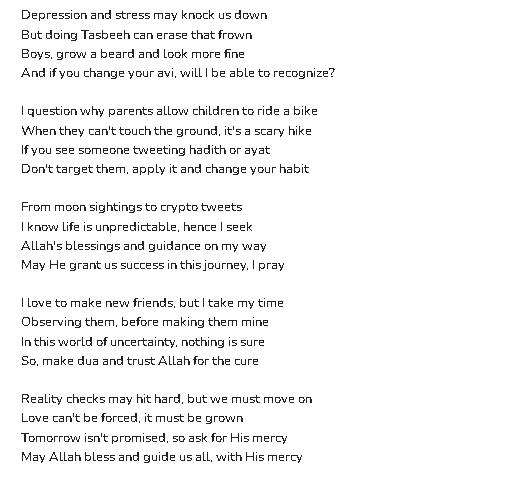 Depression and stress may knock us down
But doing Tasbeeh can erase that frown
Boys, grow a beard and look more fine
And if you change your avi, will I be able to recognize?

I question why parents allow children to ride a bike
When they can't touch the ground, it's a scary hike
If you see someone tweeting hadith or ayat
Don't target them, apply it and change your habit

From moon sightings to crypto tweets
I know life is unpredictable, hence I seek
Allah's blessings and guidance on my way
May He grant us success in this journey, I pray

I love to make new friends, but I take my time
Observing them, before making them mine
In this world of uncertainty, nothing is sure
So, make dua and trust Allah for the cure

Reality checks may hit hard, but we must move on
Love can't be forced, it must be grown
Tomorrow isn't promised, so ask for His mercy
May Allah bless and guide us all, with His mercy